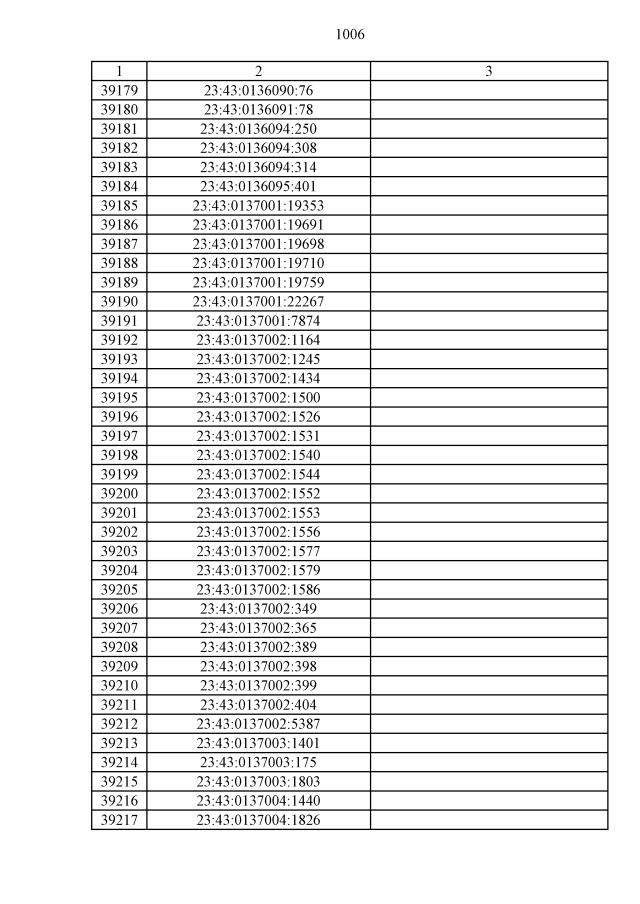 1006

| 1 | 2 | 3 |
|---|---|---|
| 39179 | 23:43:0136090:76 | |
| 39180 | 23:43:0136091:78 | |
| 39181 | 23:43:0136094:250 | |
| 39182 | 23:43:0136094:308 | |
| 39183 | 23:43:0136094:314 | |
| 39184 | 23:43:0136095:401 | |
| 39185 | 23:43:0137001:19353 | |
| 39186 | 23:43:0137001:19691 | |
| 39187 | 23:43:0137001:19698 | |
| 39188 | 23:43:0137001:19710 | |
| 39189 | 23:43:0137001:19759 | |
| 39190 | 23:43:0137001:22267 | |
| 39191 | 23:43:0137001:7874 | |
| 39192 | 23:43:0137002:1164 | |
| 39193 | 23:43:0137002:1245 | |
| 39194 | 23:43:0137002:1434 | |
| 39195 | 23:43:0137002:1500 | |
| 39196 | 23:43:0137002:1526 | |
| 39197 | 23:43:0137002:1531 | |
| 39198 | 23:43:0137002:1540 | |
| 39199 | 23:43:0137002:1544 | |
| 39200 | 23:43:0137002:1552 | |
| 39201 | 23:43:0137002:1553 | |
| 39202 | 23:43:0137002:1556 | |
| 39203 | 23:43:0137002:1577 | |
| 39204 | 23:43:0137002:1579 | |
| 39205 | 23:43:0137002:1586 | |
| 39206 | 23:43:0137002:349 | |
| 39207 | 23:43:0137002:365 | |
| 39208 | 23:43:0137002:389 | |
| 39209 | 23:43:0137002:398 | |
| 39210 | 23:43:0137002:399 | |
| 39211 | 23:43:0137002:404 | |
| 39212 | 23:43:0137002:5387 | |
| 39213 | 23:43:0137003:1401 | |
| 39214 | 23:43:0137003:175 | |
| 39215 | 23:43:0137003:1803 | |
| 39216 | 23:43:0137004:1440 | |
| 39217 | 23:43:0137004:1826 | |